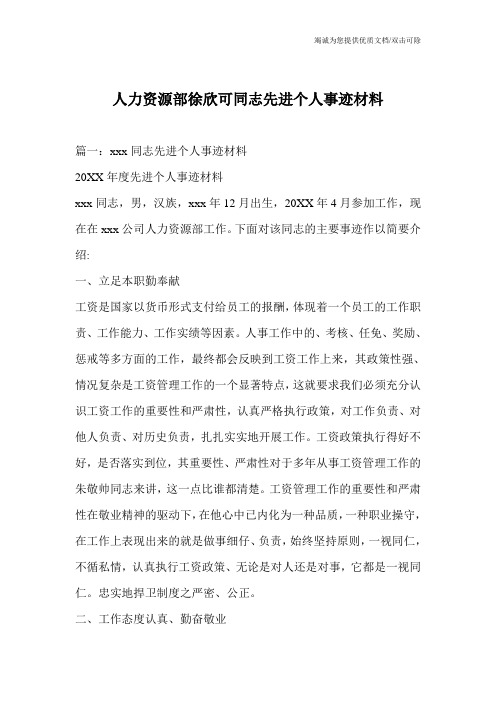 竭诚为您提供优质文档/双击可除

人力资源部徐欣可同志先进个人事迹材料

篇一：xxx 同志先进个人事迹材料

20XX 年度先进个人事迹材料

xxx 同志，男，汉族，xxx 年 12 月出生，20XX 年 4 月参加工作，现在在 xxx 公司人力资源部工作。下面对该同志的主要事迹作以简要介绍:

一、立足本职勤奉献

工资是国家以货币形式支付给员工的报酬，体现着一个员工的工作职责、工作能力、工作实绩等因素。人事工作中的、考核、任免、奖励、惩戒等多方面的工作，最终都会反映到工资工作上来，其政策性强、情况复杂是工资管理工作的一个显著特点，这就要求我们必须充分认识工资工作的重要性和严肃性，认真严格执行政策，对工作负责、对他人负责、对历史负责，扎扎实实地开展工作。工资政策执行得好不好，是否落实到位，其重要性、严肃性对于多年从事工资管理工作的朱敬帅同志来讲，这一点比谁都清楚。工资管理工作的重要性和严肃性在敬业精神的驱动下，在他心中已内化为一种品质，一种职业操守，在工作上表现出来的就是做事细仔、负责，始终坚持原则，一视同仁，不循私情，认真执行工资政策、无论是对人还是对事，它都是一视同仁。忠实地捍卫制度之严密、公正。

二、工作态度认真、勤奋敬业